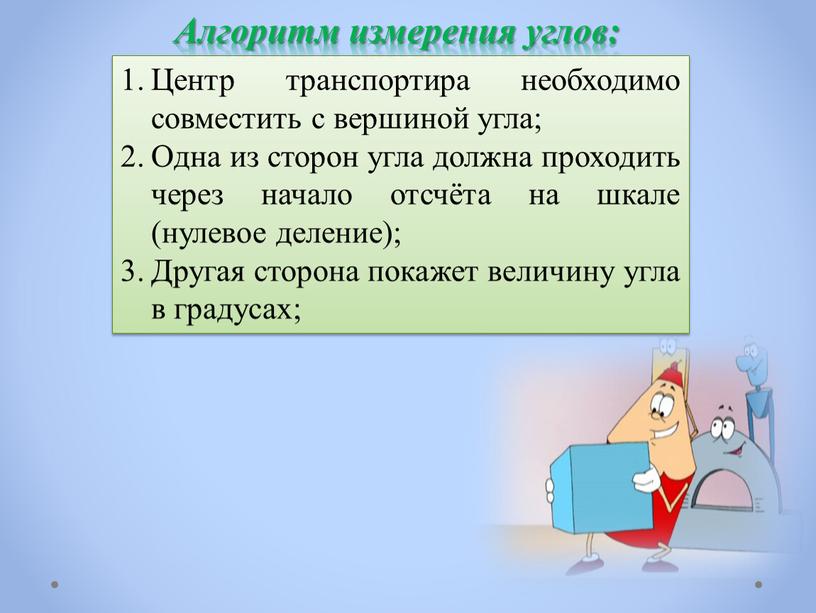 Алгоритм измерения углов:

1. Центр транспортира необходимо совместить с вершиной угла;
2. Одна из сторон угла должна проходить через начало отсчёта на шкале (нулевое деление);
3. Другая сторона покажет величину угла в градусах;